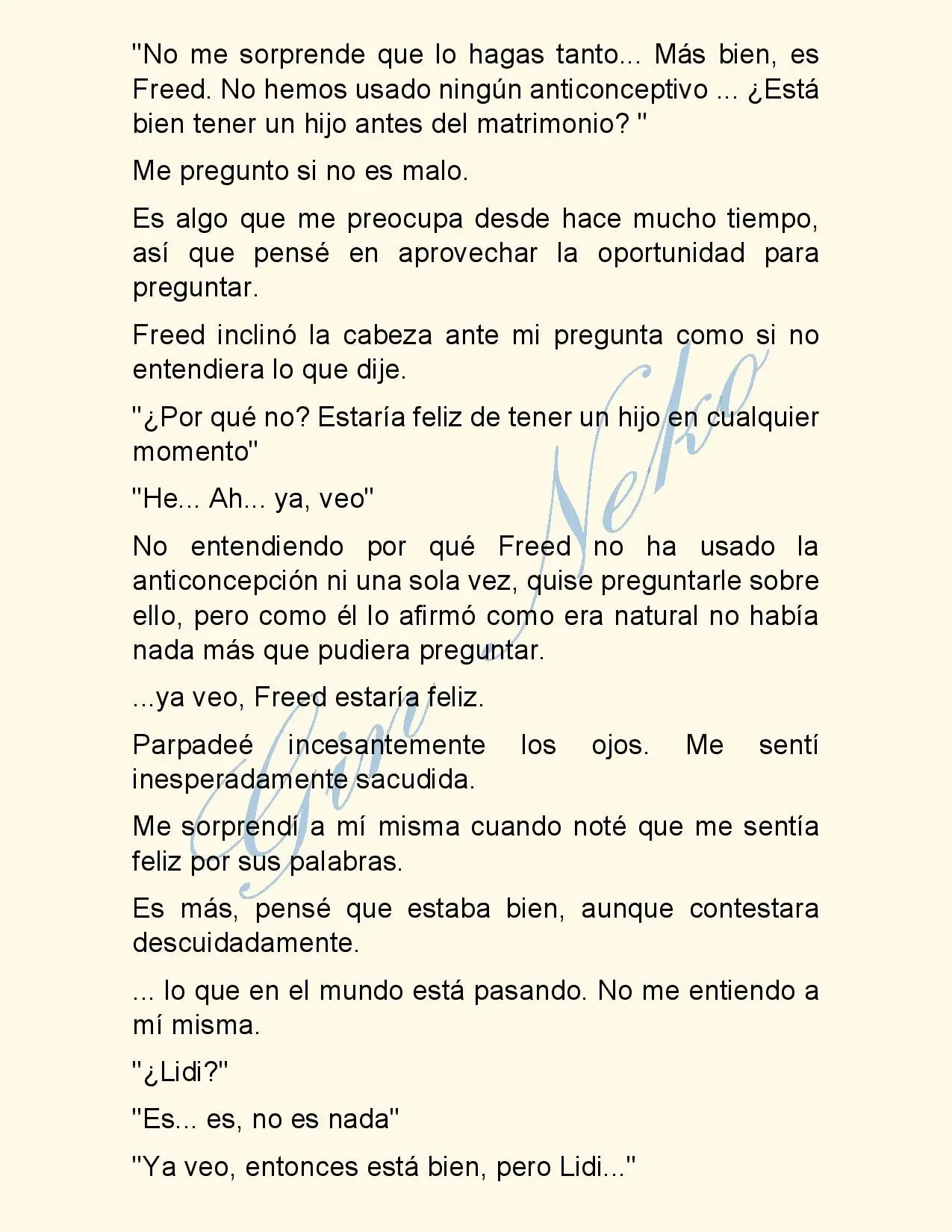 "No me sorprende que lo hagas tanto... Más bien, es Freed. No hemos usado ningún anticonceptivo ... ¿Está bien tener un hijo antes del matrimonio? "

Me pregunto si no es malo.

Es algo que me preocupa desde hace mucho tiempo, así que pensé en aprovechar la oportunidad para preguntar.

Freed inclinó la cabeza ante mi pregunta como si no entendiera lo que dije.

"¿Por qué no? Estaría feliz de tener un hijo en cualquier momento"

"He... Ah... ya, veo"

No entendiendo por qué Freed no ha usado la anticoncepción ni una sola vez, quise preguntarle sobre ello, pero como él lo afirmó como era natural no había nada más que pudiera preguntar.

...ya veo, Freed estaría feliz.

Parpadeé incesantemente los ojos. Me sentí inesperadamente sacudida.

Me sorprendí a mí misma cuando noté que me sentía feliz por sus palabras.

Es más, pensé que estaba bien, aunque contestara descuidadamente.

... lo que en el mundo está pasando. No me entiendo a mí misma.

"¿Lidi?"

"Es... es, no es nada"

"Ya veo, entonces está bien, pero Lidi..."

Gin Neko